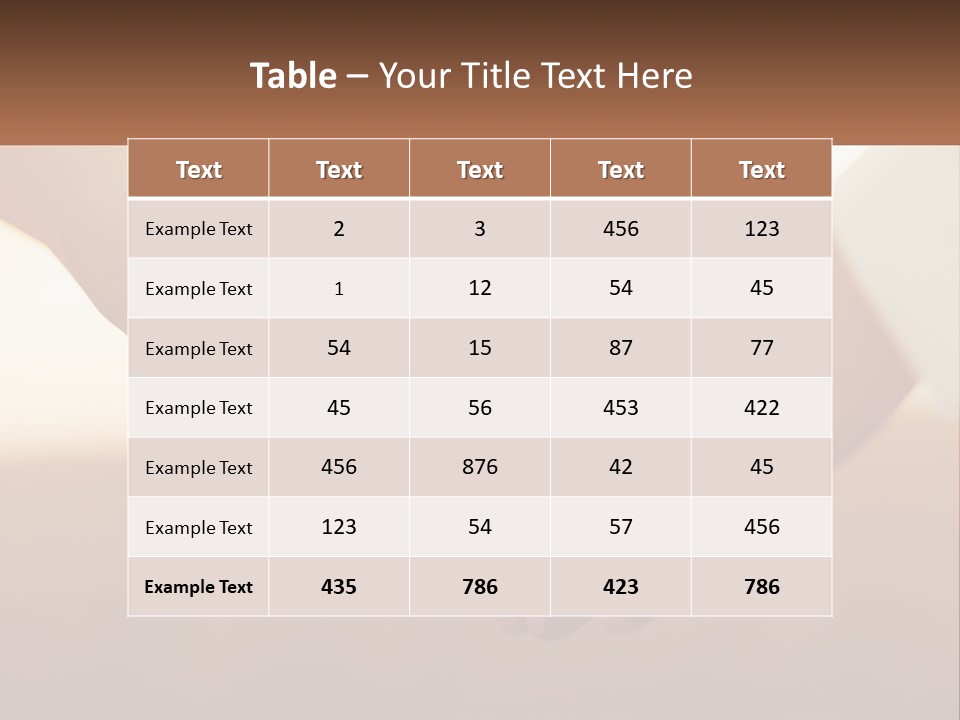 Table – Your Title Text Here

| Text | Text | Text | Text | Text |
|---|---|---|---|---|
| Example Text | 2 | 3 | 456 | 123 |
| Example Text | 1 | 12 | 54 | 45 |
| Example Text | 54 | 15 | 87 | 77 |
| Example Text | 45 | 56 | 453 | 422 |
| Example Text | 456 | 876 | 42 | 45 |
| Example Text | 123 | 54 | 57 | 456 |
| Example Text | 435 | 786 | 423 | 786 |